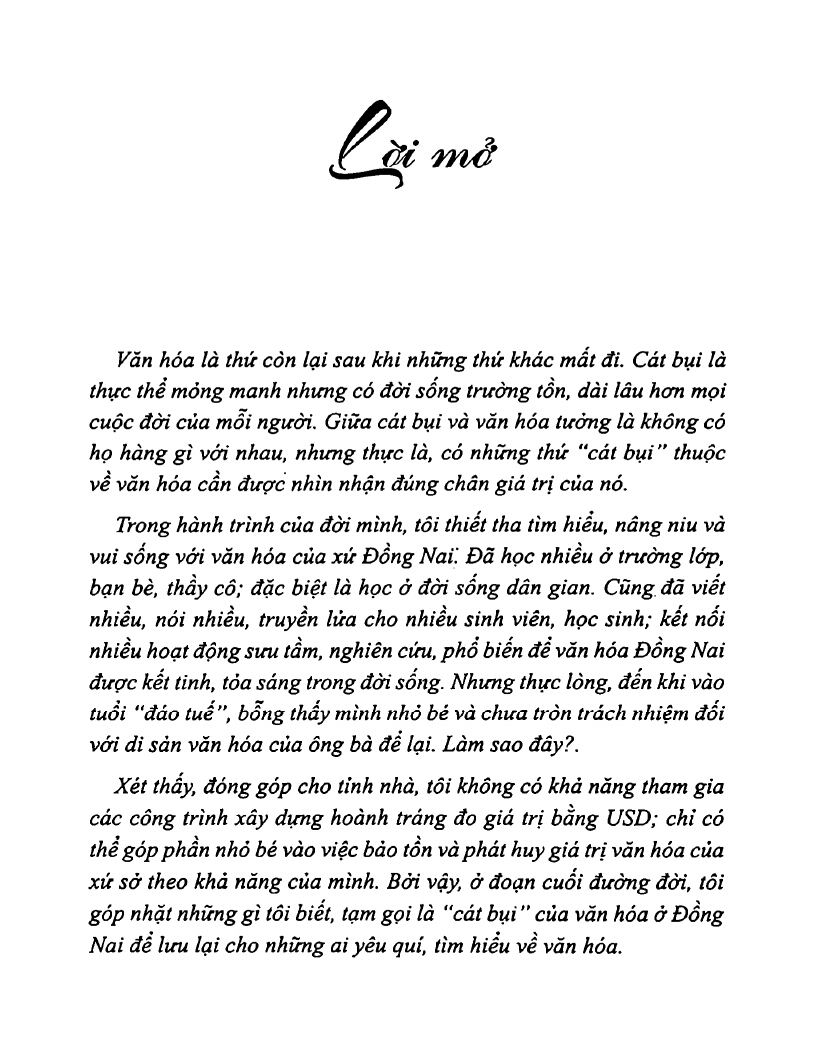 Lời mở

Văn hóa là thứ còn lại sau khi những thứ khác mất đi. Cát bụi là thực thể mỏng manh nhưng có đời sống trường tồn, dài lâu hơn mọi cuộc đời của mỗi người. Giữa cát bụi và văn hóa tưởng là không có họ hàng gì với nhau, nhưng thực là, có những thứ "cát bụi" thuộc về văn hóa cần được nhìn nhận đúng chân giá trị của nó.

Trong hành trình của đời mình, tôi thiết tha tìm hiểu, nâng niu và vui sống với văn hóa của xứ Đồng Nai. Đã học nhiều ở trường lớp, bạn bè, thầy cô; đặc biệt là học ở đời sống dân gian. Cũng đã viết nhiều, nói nhiều, truyền lửa cho nhiều sinh viên, học sinh; kết nối nhiều hoạt động sưu tầm, nghiên cứu, phổ biến để văn hóa Đồng Nai được kết tinh, tỏa sáng trong đời sống. Nhưng thực lòng, đến khi vào tuổi "đáo tuế", bỗng thấy mình nhỏ bé và chưa tròn trách nhiệm đối với di sản văn hóa của ông bà để lại. Làm sao đây?.

Xét thấy, đóng góp cho tỉnh nhà, tôi không có khả năng tham gia các công trình xây dựng hoành tráng đo giá trị bằng USD; chỉ có thể góp phần nhỏ bé vào việc bảo tồn và phát huy giá trị văn hóa của xứ sở theo khả năng của mình. Bởi vậy, ở đoạn cuối đường đời, tôi góp nhặt những gì tôi biết, tạm gọi là "cát bụi" của văn hóa ở Đồng Nai để lưu lại cho những ai yêu quí, tìm hiểu về văn hóa.